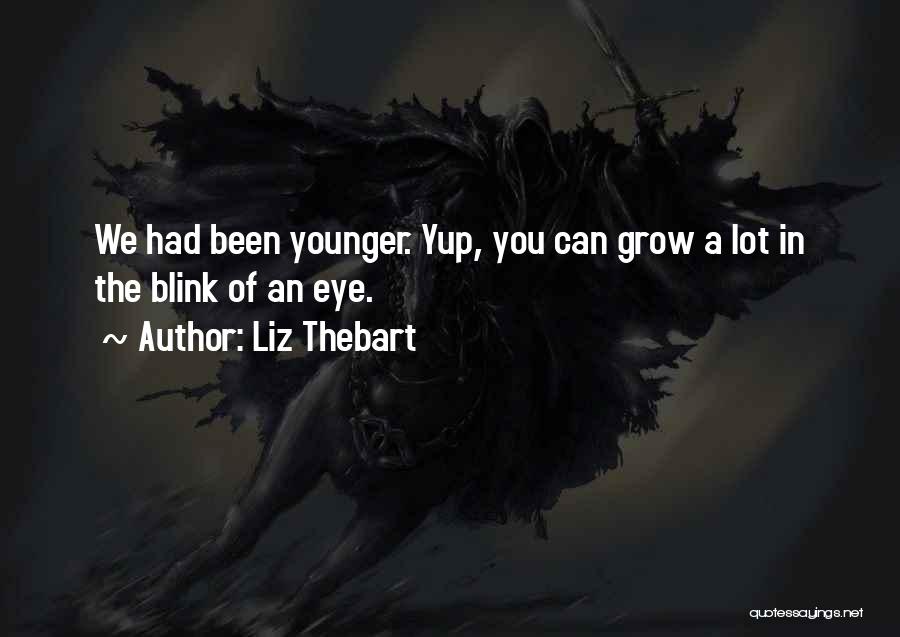 We had been younger. Yup, you can grow a lot in the blink of an eye.
~ Author: Liz Thebart

quotessayings.net